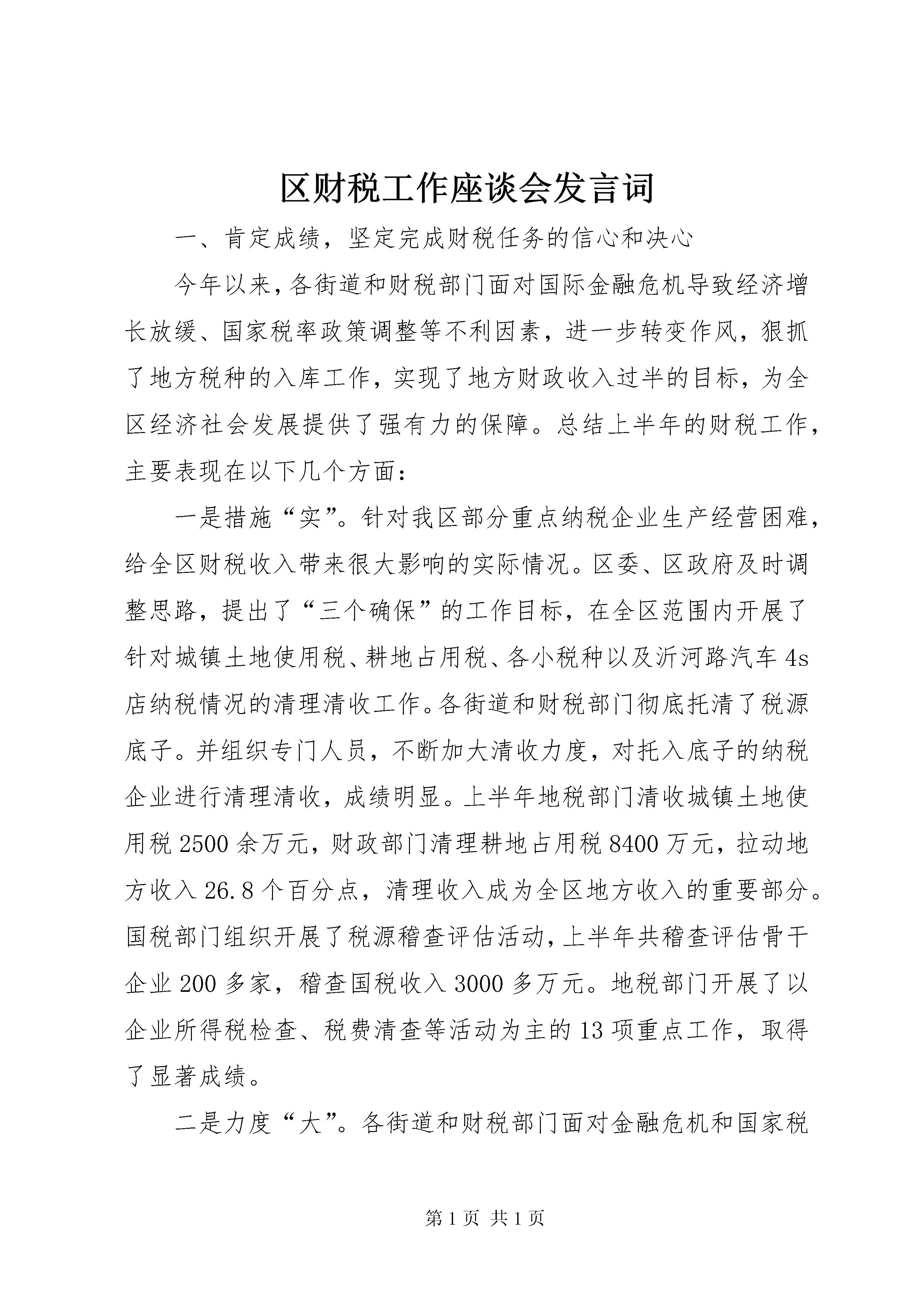 区财税工作座谈会发言词

一、肯定成绩，坚定完成财税任务的信心和决心

今年以来，各街道和财税部门面对国际金融危机导致经济增长放缓、国家税率政策调整等不利因素，进一步转变作风，狠抓了地方税种的入库工作，实现了地方财政收入过半的目标，为全区经济社会发展提供了强有力的保障。总结上半年的财税工作，主要表现在以下几个方面：

一是措施“实”。针对我区部分重点纳税企业生产经营困难，给全区财税收入带来很大影响的实际情况。区委、区政府及时调整思路，提出了“三个确保”的工作目标，在全区范围内开展了针对城镇土地使用税、耕地占用税、各小税种以及沂河路汽车4s店纳税情况的清理清收工作。各街道和财税部门彻底托清了税源底子。并组织专门人员，不断加大清收力度，对托入底子的纳税企业进行清理清收，成绩明显。上半年地税部门清收城镇土地使用税2500余万元，财政部门清理耕地占用税8400万元，拉动地方收入26.8个百分点，清理收入成为全区地方收入的重要部分。国税部门组织开展了税源稽查评估活动，上半年共稽查评估骨干企业200多家，稽查国税收入3000多万元。地税部门开展了以企业所得税检查、税费清查等活动为主的13项重点工作，取得了显著成绩。

二是力度“大”。各街道和财税部门面对金融危机和国家税

第1页 共1页